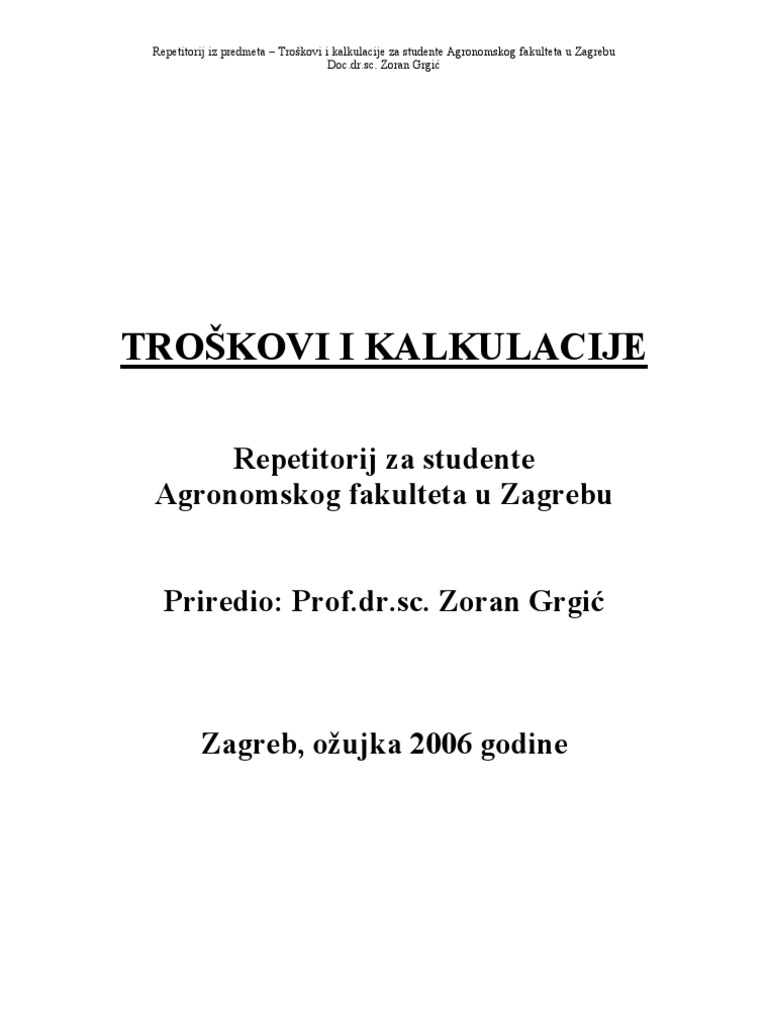 Repetitorij iz predmeta – Troškovi i kalkulacije za studente Agronomskog fakulteta u Zagrebu
Doc.dr.sc. Zoran Grgić

TROŠKOVI I KALKULACIJE

Repetitorij za studente
Agronomskog fakulteta u Zagrebu

Priredio: Prof.dr.sc. Zoran Grgić

Zagreb, ožujka 2006 godine